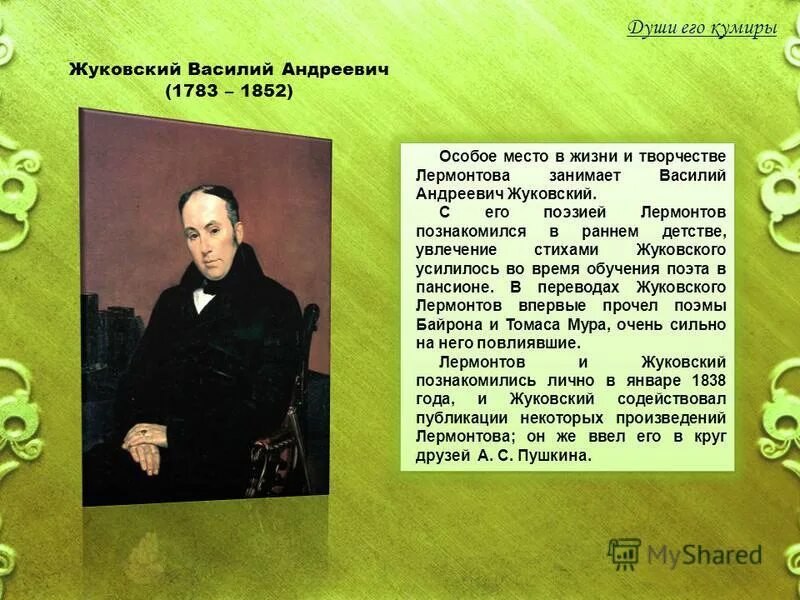 Души его кумиры

Жуковский Василий Андреевич
(1783 – 1852)

Особое место в жизни и творчестве Лермонтова занимает Василий Андреевич Жуковский.

С его поэзией Лермонтов познакомился в раннем детстве, увлечение стихами Жуковского усилилось во время обучения поэта в пансионе. В переводах Жуковского Лермонтов впервые прочел поэмы Байрона и Томаса Мура, очень сильно на него повлиявшие.

Лермонтов и Жуковский познакомились лично в январе 1838 года, и Жуковский содействовал публикации некоторых произведений Лермонтова; он же ввел его в круг друзей А. С. Пушкина.

MyShared